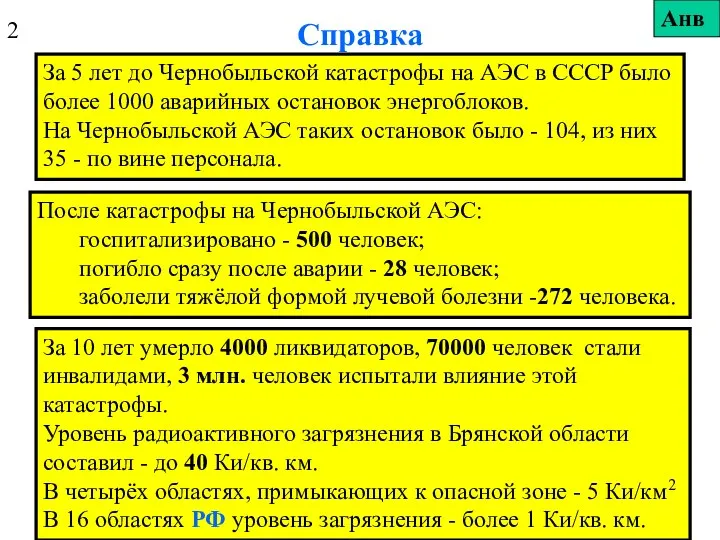 2

Анв

Справка

За 5 лет до Чернобыльской катастрофы на АЭС в СССР было более 1000 аварийных остановок энергоблоков.
На Чернобыльской АЭС таких остановок было - 104, из них 35 - по вине персонала.

После катастрофы на Чернобыльской АЭС:
госпитализировано - 500 человек;
погибло сразу после аварии - 28 человек;
заболели тяжёлой формой лучевой болезни -272 человека.

За 10 лет умерло 4000 ликвидаторов, 70000 человек стали инвалидами, 3 млн. человек испытали влияние этой катастрофы.
Уровень радиоактивного загрязнения в Брянской области составил - до 40 Ки/кв. км.
В четырёх областях, примыкающих к опасной зоне - 5 Ки/км$^2$
В 16 областях РФ уровень загрязнения - более 1 Ки/кв. км.